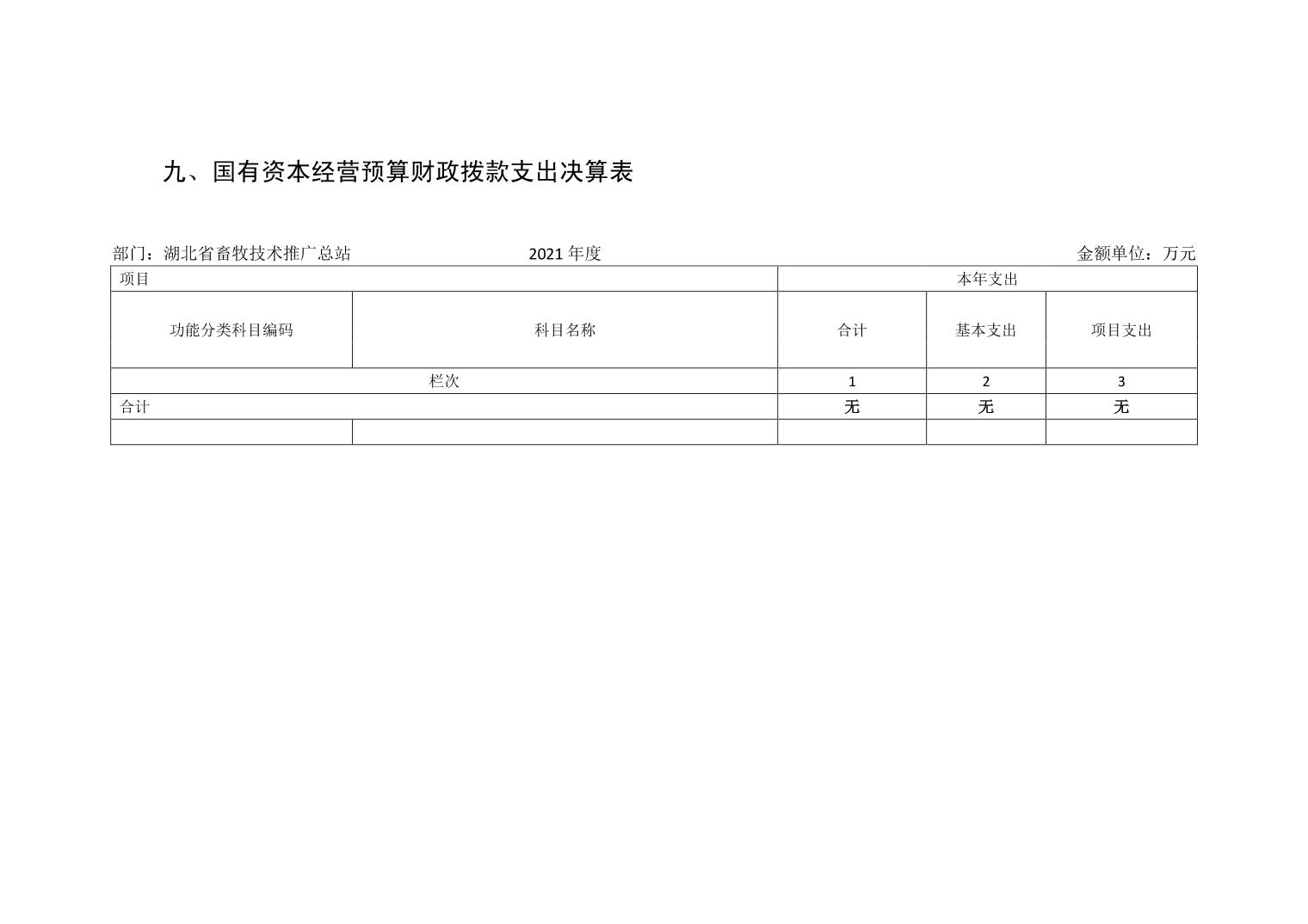 九、国有资本经营预算财政拨款支出决算表

部门：湖北省畜牧技术推广总站 2021年度 金额单位：万元

| 项目 | | 本年支出 | | |
|---|---|---|---|---|
| 功能分类科目编码 | 科目名称 | 合计 | 基本支出 | 项目支出 |
| 栏次 | | 1 | 2 | 3 |
| 合计 | | 无 | 无 | 无 |
| | | | | |